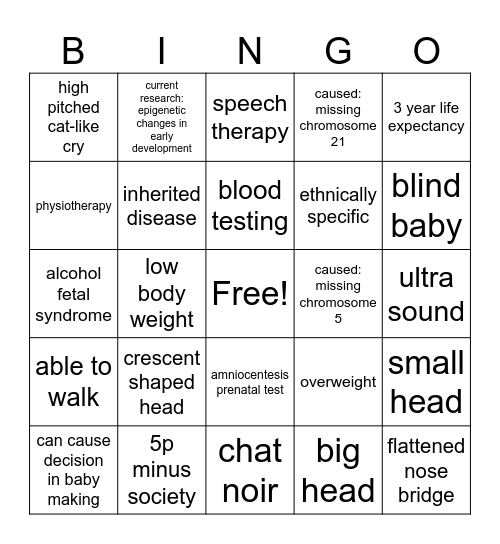 | B | I | N | G | O |
|---|---|---|---|---|
| high pitched cat-like cry | current research: epigenetic changes in early development | speech therapy | caused: missing chromosome 21 | 3 year life expectancy |
| physiotherapy | inherited disease | blood testing | ethnically specific | blind baby |
| alcohol fetal syndrome | low body weight | Free! | caused: missing chromosome 5 | ultra sound |
| able to walk | crescent shaped head | amniocentesis prenatal test | overweight | small head |
| can cause decision in baby making | 5p minus society | chat noir | big head | flattened nose bridge |